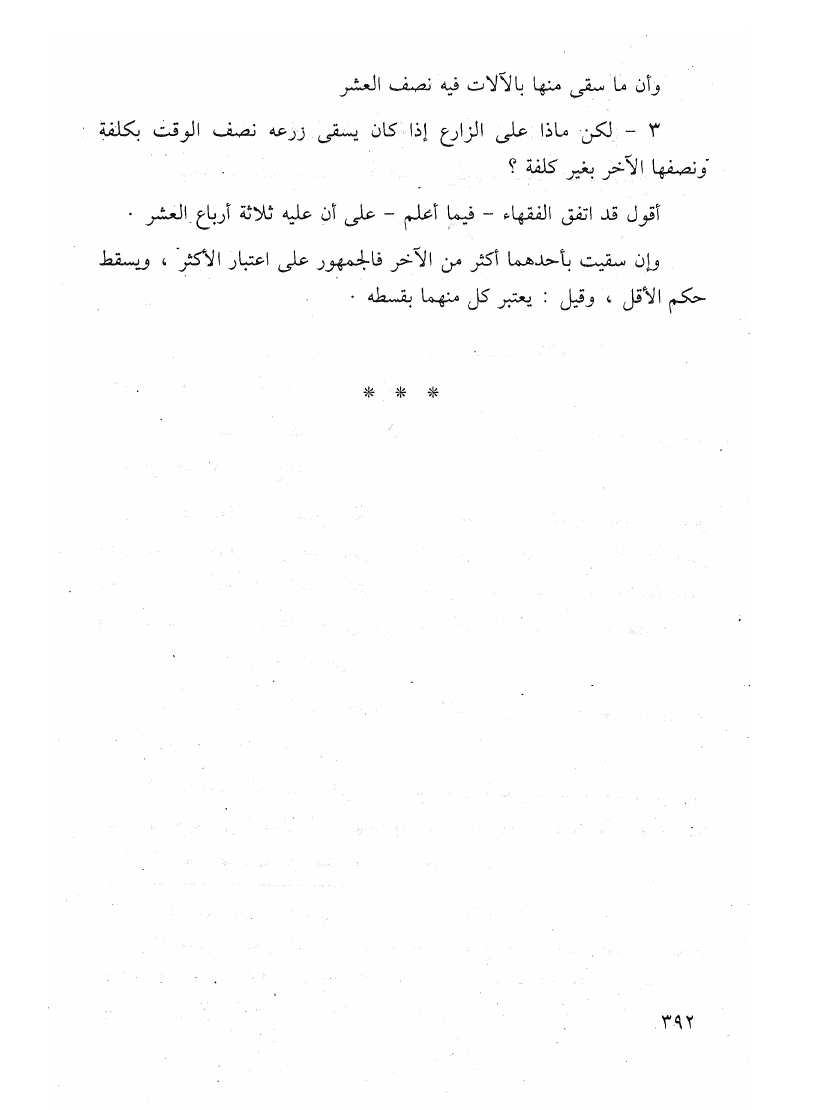 وأن ما سقى منها بالآلات فيه نصف العشر

٣ - لكن ماذا على الزارع إذا كان يسقى زرعه نصف الوقت بكلفة ونصفها الآخر بغير كلفة ؟

أقول قد اتفق الفقهاء - فيما أعلم - على أن عليه ثلاثة أرباع العشر ٠

وإن سقيت بأحدهما أكثر من الآخر فالجمهور على اعتبار الأكثر ، ويسقط حكم الأقل ، وقيل : يعتبر كل منهما بقسطه ٠

* * *

٣٩٢